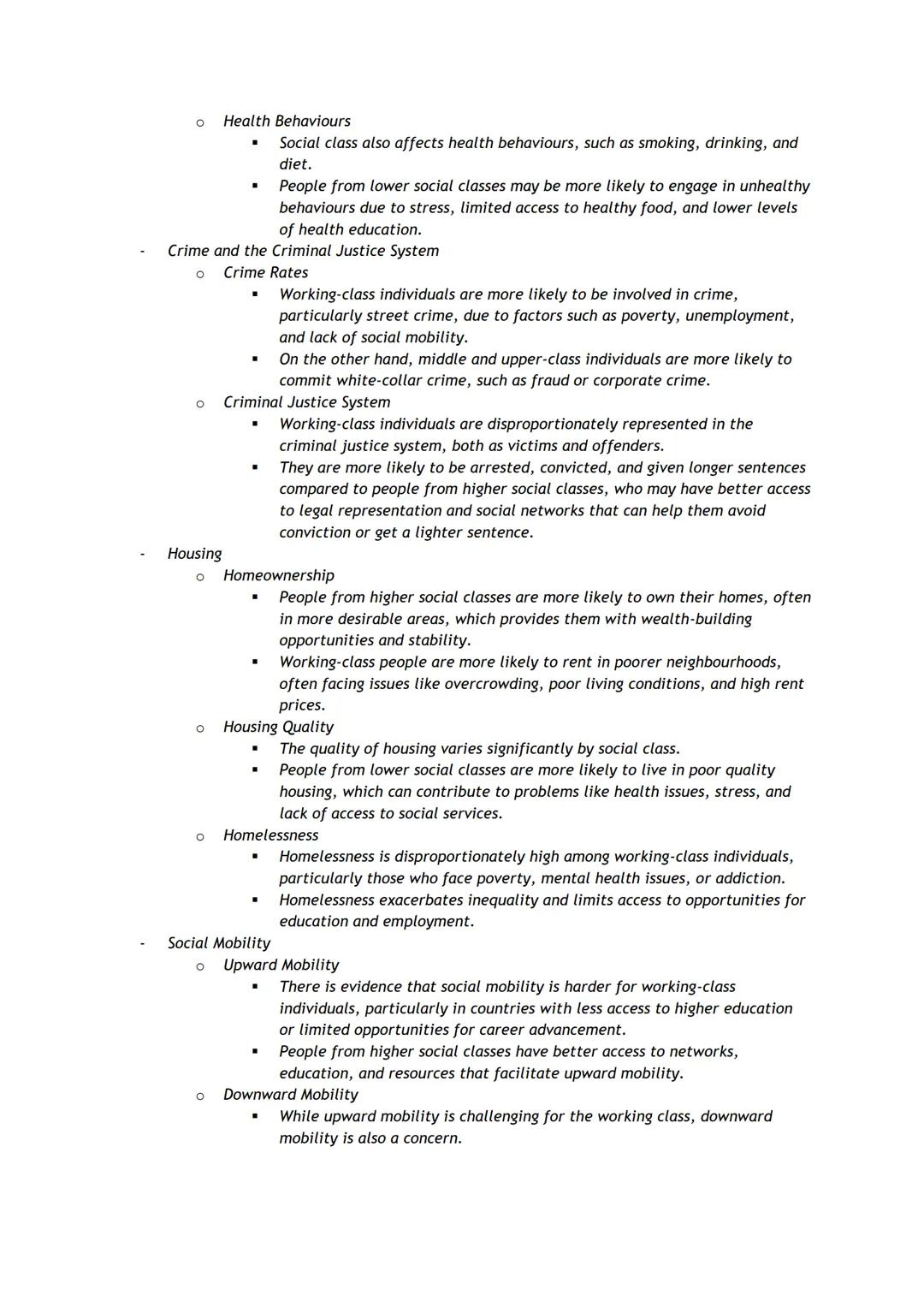 o Health Behaviours
▪ Social class also affects health behaviours, such as smoking, drinking, and diet.
▪ People from lower social classes may be more likely to engage in unhealthy behaviours due to stress, limited access to healthy food, and lower levels of health education.
- Crime and the Criminal Justice System
o Crime Rates
▪ Working-class individuals are more likely to be involved in crime, particularly street crime, due to factors such as poverty, unemployment, and lack of social mobility.
▪ On the other hand, middle and upper-class individuals are more likely to commit white-collar crime, such as fraud or corporate crime.
o Criminal Justice System
▪ Working-class individuals are disproportionately represented in the criminal justice system, both as victims and offenders.
▪ They are more likely to be arrested, convicted, and given longer sentences compared to people from higher social classes, who may have better access to legal representation and social networks that can help them avoid conviction or get a lighter sentence.
- Housing
o Homeownership
▪ People from higher social classes are more likely to own their homes, often in more desirable areas, which provides them with wealth-building opportunities and stability.
▪ Working-class people are more likely to rent in poorer neighbourhoods, often facing issues like overcrowding, poor living conditions, and high rent prices.
o Housing Quality
▪ The quality of housing varies significantly by social class.
▪ People from lower social classes are more likely to live in poor quality housing, which can contribute to problems like health issues, stress, and lack of access to social services.
o Homelessness
▪ Homelessness is disproportionately high among working-class individuals, particularly those who face poverty, mental health issues, or addiction.
▪ Homelessness exacerbates inequality and limits access to opportunities for education and employment.
- Social Mobility
o Upward Mobility
▪ There is evidence that social mobility is harder for working-class individuals, particularly in countries with less access to higher education or limited opportunities for career advancement.
▪ People from higher social classes have better access to networks, education, and resources that facilitate upward mobility.
o Downward Mobility
▪ While upward mobility is challenging for the working class, downward mobility is also a concern.